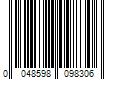 0 048598 098306